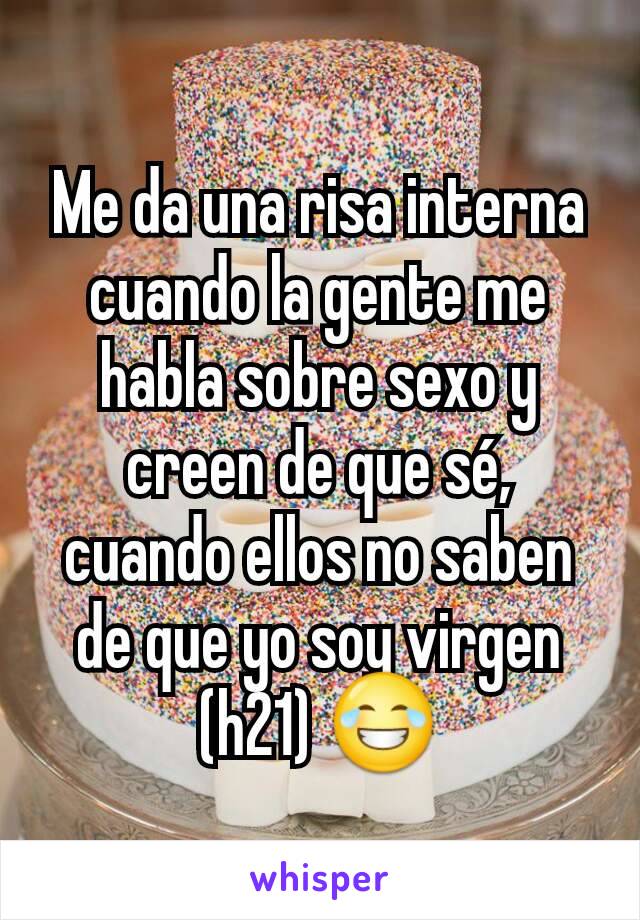 Me da una risa interna cuando la gente me habla sobre sexo y creen de que sé, cuando ellos no saben de que yo soy virgen (h21) 😂

whisper